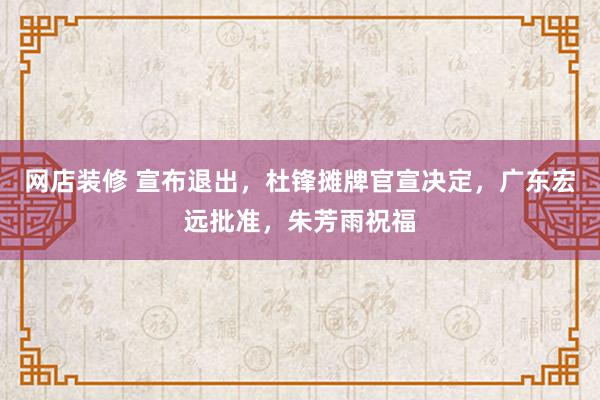 网店装修 宣布退出，杜锋摊牌官宣决定，广东宏远批准，朱芳雨祝福